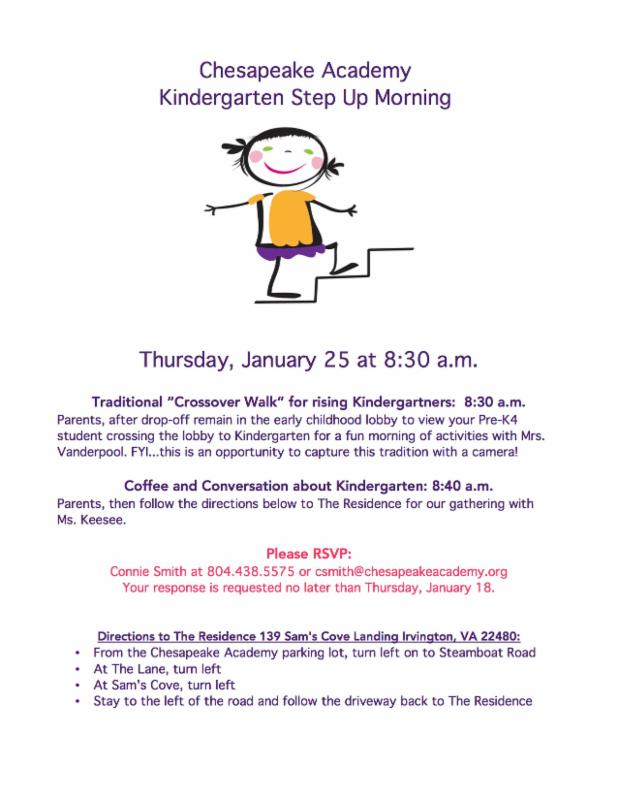 Chesapeake Academy
Kindergarten Step Up Morning

Thursday, January 25 at 8:30 a.m.

Traditional "Crossover Walk" for rising Kindergartners: 8:30 a.m.
Parents, after drop-off remain in the early childhood lobby to view your Pre-K4 student crossing the lobby to Kindergarten for a fun morning of activities with Mrs. Vanderpool. FYI...this is an opportunity to capture this tradition with a camera!

Coffee and Conversation about Kindergarten: 8:40 a.m.
Parents, then follow the directions below to The Residence for our gathering with Ms. Keesee.

Please RSVP:
Connie Smith at 804.438.5575 or csmith@chesapeakeacademy.org
Your response is requested no later than Thursday, January 18.

Directions to The Residence 139 Sam's Cove Landing Irvington, VA 22480:
• From the Chesapeake Academy parking lot, turn left on to Steamboat Road
• At The Lane, turn left
• At Sam's Cove, turn left
• Stay to the left of the road and follow the driveway back to The Residence